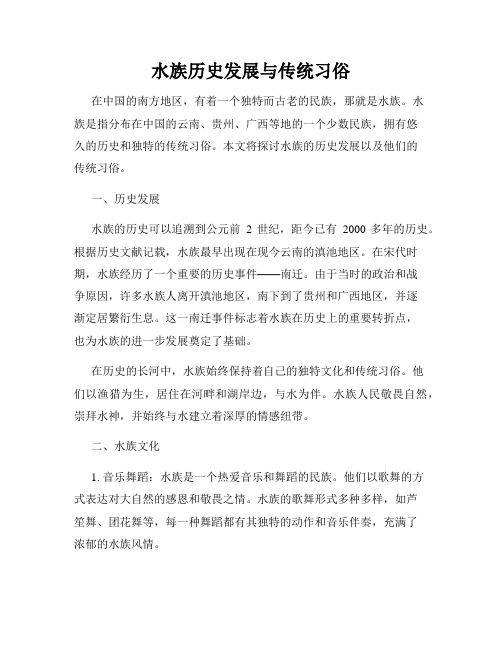 水族历史发展与传统习俗

在中国的南方地区，有着一个独特而古老的民族，那就是水族。水族是指分布在中国的云南、贵州、广西等地的一个少数民族，拥有悠久的历史和独特的传统习俗。本文将探讨水族的历史发展以及他们的传统习俗。

一、历史发展

水族的历史可以追溯到公元前 2 世纪，距今已有 2000 多年的历史。根据历史文献记载，水族最早出现在现今云南的滇池地区。在宋代时期，水族经历了一个重要的历史事件——南迁。由于当时的政治和战争原因，许多水族人离开滇池地区，南下到了贵州和广西地区，并逐渐定居繁衍生息。这一南迁事件标志着水族在历史上的重要转折点，也为水族的进一步发展奠定了基础。

在历史的长河中，水族始终保持着自己的独特文化和传统习俗。他们以渔猎为生，居住在河畔和湖岸边，与水为伴。水族人民敬畏自然，崇拜水神，并始终与水建立着深厚的情感纽带。

二、水族文化

1. 音乐舞蹈：水族是一个热爱音乐和舞蹈的民族。他们以歌舞的方式表达对大自然的感恩和敬畏之情。水族的歌舞形式多种多样，如芦笙舞、团花舞等，每一种舞蹈都有其独特的动作和音乐伴奏，充满了浓郁的水族风情。